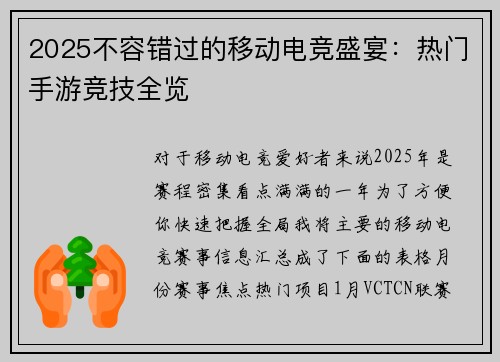 2025不容错过的移动电竞盛宴：热门手游竞技全览

对于移动电竞爱好者来说2025年是赛程密集看点满满的一年为了方便你快速把握全局我将主要的移动电竞赛事信息汇总成了下面的表格月份赛事焦点热门项目1月VCTCN联赛